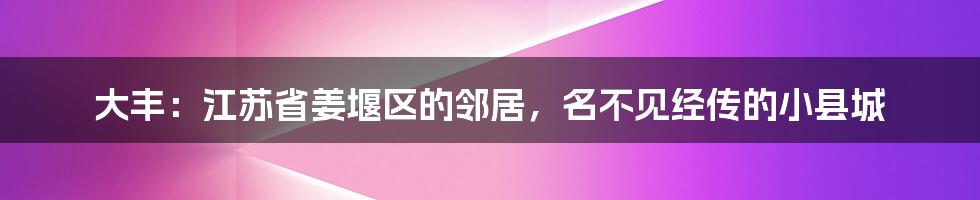 大丰：江苏省姜堰区的邻居，名不见经传的小县城